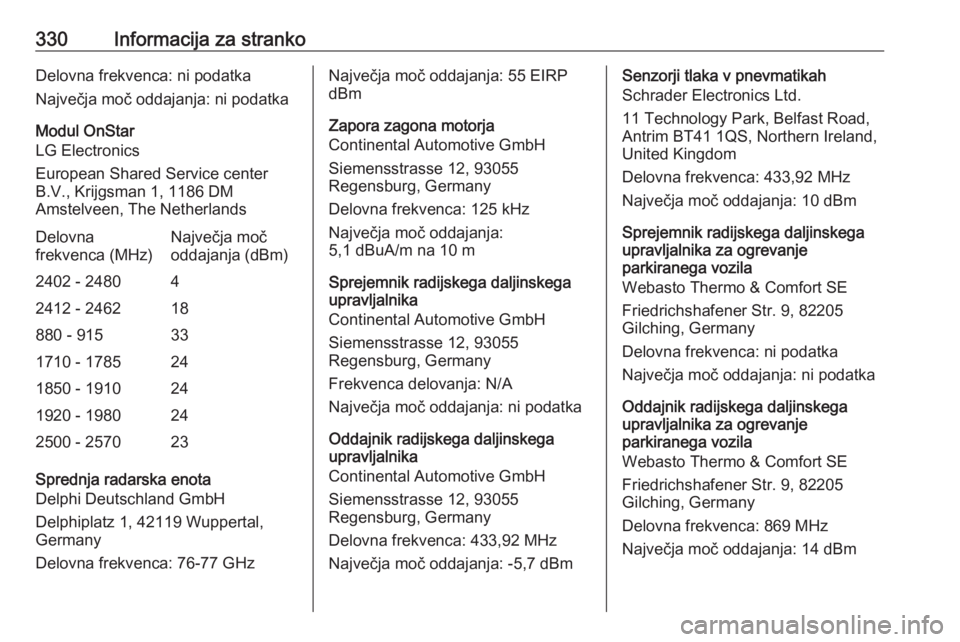 330 Informacija za stranko

Delovna frekvenca: ni podatka

Največja moč oddajanja: ni podatka

Modul OnStar
LG Electronics

European Shared Service center B.V., Krijgsman 1, 1186 DM Amstelveen, The Netherlands

| Delovna frekvenca (MHz) | Največja moč oddajanja (dBm) |
|---|---|
| 2402 - 2480 | 4 |
| 2412 - 2462 | 18 |
| 880 - 915 | 33 |
| 1710 - 1785 | 24 |
| 1850 - 1910 | 24 |
| 1920 - 1980 | 24 |
| 2500 - 2570 | 23 |

Sprednja radarska enota
Delphi Deutschland GmbH

Delphiplatz 1, 42119 Wuppertal, Germany

Delovna frekvenca: 76-77 GHz

Največja moč oddajanja: 55 EIRP dBm

Zapora zagona motorja
Continental Automotive GmbH

Siemensstrasse 12, 93055 Regensburg, Germany

Delovna frekvenca: 125 kHz

Največja moč oddajanja: 5,1 dBuA/m na 10 m

Sprejemnik radijskega daljinskega upravljalnika
Continental Automotive GmbH

Siemensstrasse 12, 93055 Regensburg, Germany

Frekvenca delovanja: N/A

Največja moč oddajanja: ni podatka

Oddajnik radijskega daljinskega upravljalnika
Continental Automotive GmbH

Siemensstrasse 12, 93055 Regensburg, Germany

Delovna frekvenca: 433,92 MHz

Največja moč oddajanja: -5,7 dBm

Senzorji tlaka v pnevmatikah
Schrader Electronics Ltd.

11 Technology Park, Belfast Road, Antrim BT41 1QS, Northern Ireland, United Kingdom

Delovna frekvenca: 433,92 MHz

Največja moč oddajanja: 10 dBm

Sprejemnik radijskega daljinskega upravljalnika za ogrevanje parkiranega vozila
Webasto Thermo & Comfort SE

Friedrichshafener Str. 9, 82205 Gilching, Germany

Delovna frekvenca: ni podatka

Največja moč oddajanja: ni podatka

Oddajnik radijskega daljinskega upravljalnika za ogrevanje parkiranega vozila
Webasto Thermo & Comfort SE

Friedrichshafener Str. 9, 82205 Gilching, Germany

Delovna frekvenca: 869 MHz

Največja moč oddajanja: 14 dBm

carmanualsonline.info